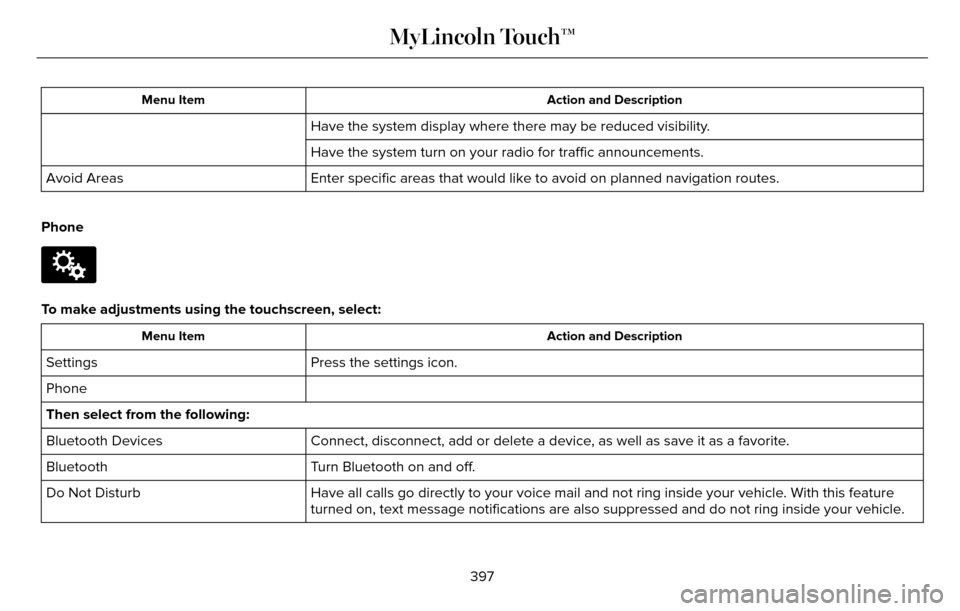 MyLincoln Touch™

| Menu Item | Action and Description |
|---|---|
| | Have the system display where there may be reduced visibility. |
| | Have the system turn on your radio for traffic announcements. |
| Avoid Areas | Enter specific areas that would like to avoid on planned navigation routes. |

Phone

To make adjustments using the touchscreen, select:

| Menu Item | Action and Description |
|---|---|
| Settings | Press the settings icon. |
| Phone | |
| Then select from the following: | |
| Bluetooth Devices | Connect, disconnect, add or delete a device, as well as save it as a favorite. |
| Bluetooth | Turn Bluetooth on and off. |
| Do Not Disturb | Have all calls go directly to your voice mail and not ring inside your vehicle. With this feature turned on, text message notifications are also suppressed and do not ring inside your vehicle. |

397

carmanualsonline.info